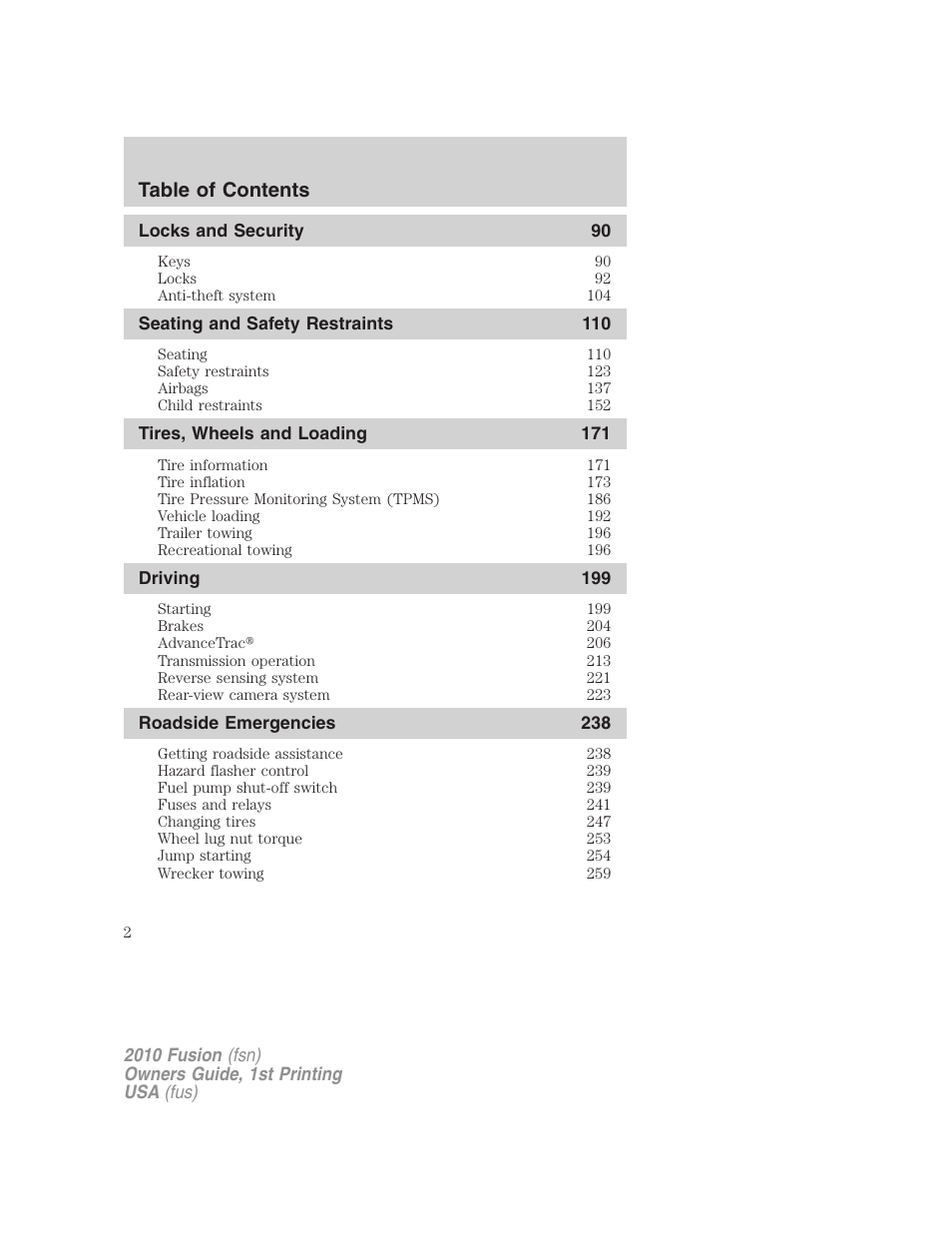 Table of Contents

Locks and Security 90

Keys 90
Locks 92
Anti-theft system 104

Seating and Safety Restraints 110

Seating 110
Safety restraints 123
Airbags 137
Child restraints 152

Tires, Wheels and Loading 171

Tire information 171
Tire inflation 173
Tire Pressure Monitoring System (TPMS) 186
Vehicle loading 192
Trailer towing 196
Recreational towing 196

Driving 199

Starting 199
Brakes 204
AdvanceTrac® 206
Transmission operation 213
Reverse sensing system 221
Rear-view camera system 223

Roadside Emergencies 238

Getting roadside assistance 238
Hazard flasher control 239
Fuel pump shut-off switch 239
Fuses and relays 241
Changing tires 247
Wheel lug nut torque 253
Jump starting 254
Wrecker towing 259

2

2010 Fusion (fsn)
Owners Guide, 1st Printing
USA (fus)